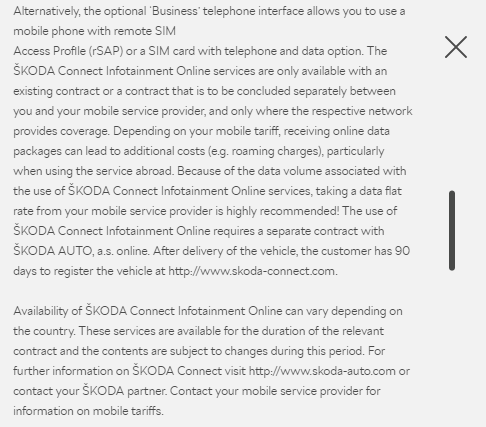 Alternatively, the optional 'Business' telephone interface allows you to use a mobile phone with remote SIM
Access Profile (rSAP) or a SIM card with telephone and data option. The ŠKODA Connect Infotainment Online services are only available with an existing contract or a contract that is to be concluded separately between you and your mobile service provider, and only where the respective network provides coverage. Depending on your mobile tariff, receiving online data packages can lead to additional costs (e.g. roaming charges), particularly when using the service abroad. Because of the data volume associated with the use of ŠKODA Connect Infotainment Online services, taking a data flat rate from your mobile service provider is highly recommended! The use of ŠKODA Connect Infotainment Online requires a separate contract with ŠKODA AUTO, a.s. online. After delivery of the vehicle, the customer has 90 days to register the vehicle at http://www.skoda-connect.com.

Availability of ŠKODA Connect Infotainment Online can vary depending on the country. These services are available for the duration of the relevant contract and the contents are subject to changes during this period. For further information on ŠKODA Connect visit http://www.skoda-auto.com or contact your ŠKODA partner. Contact your mobile service provider for information on mobile tariffs.